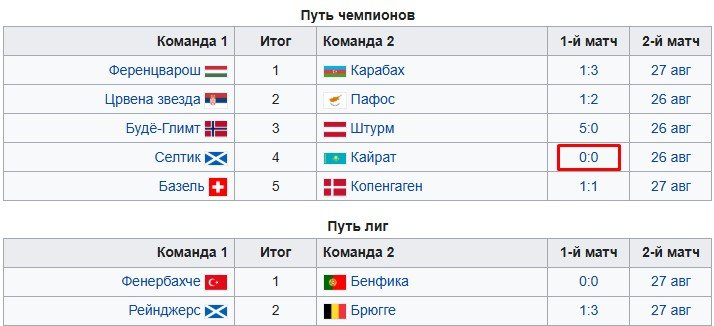 Путь чемпионов

| Команда 1 | Итог | Команда 2 | 1-й матч | 2-й матч |
|---|---|---|---|---|
| Ференцварош | 1 | Карабах | 1:3 | 27 авг |
| Црвена звезда | 2 | Пафос | 1:2 | 26 авг |
| Будё-Глимт | 3 | Штурм | 5:0 | 26 авг |
| Селтик | 4 | Кайрат | 0:0 | 26 авг |
| Базель | 5 | Копенгаген | 1:1 | 27 авг |

Путь лиг

| Команда 1 | Итог | Команда 2 | 1-й матч | 2-й матч |
|---|---|---|---|---|
| Фенербахче | 1 | Бенфика | 0:0 | 27 авг |
| Рейнджерс | 2 | Брюгге | 1:3 | 27 авг |